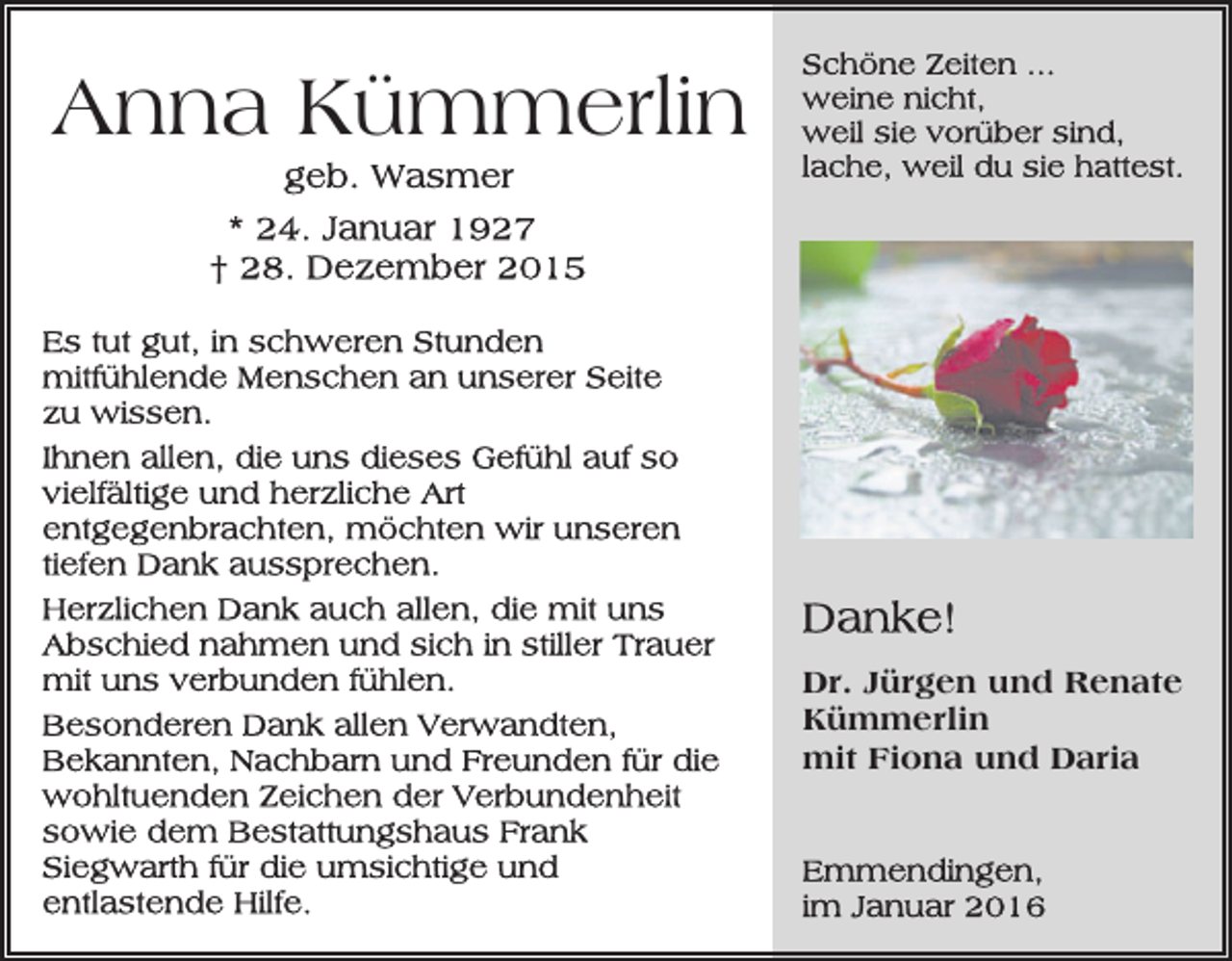 Anna Kümmerlin

geb. Wasmer

* 24. Januar 1927
† 28. Dezember 2015

Es tut gut, in schweren Stunden mitfühlende Menschen an unserer Seite zu wissen.

Ihnen allen, die uns dieses Gefühl auf so vielfältige und herzliche Art entgegenbrachten, möchten wir unseren tiefen Dank aussprechen.

Herzlichen Dank auch allen, die mit uns Abschied nahmen und sich in stiller Trauer mit uns verbunden fühlen.

Besonderen Dank allen Verwandten, Bekannten, Nachbarn und Freunden für die wohltuenden Zeichen der Verbundenheit sowie dem Bestattungshaus Frank Siegwarth für die umsichtige und entlastende Hilfe.

Schöne Zeiten ...
weine nicht,
weil sie vorüber sind,
lache, weil du sie hattest.

Danke!

Dr. Jürgen und Renate Kümmerlin
mit Fiona und Daria

Emmendingen,
im Januar 2016